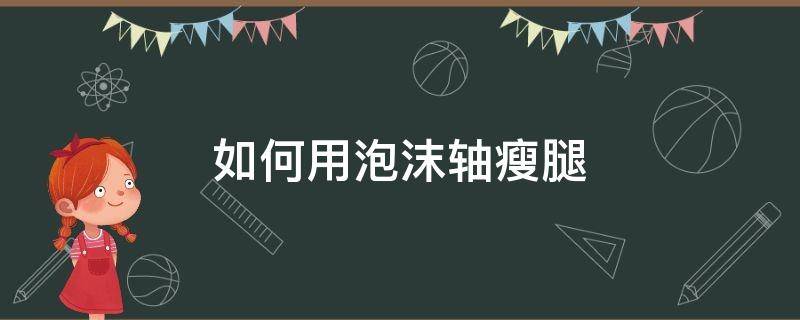 如何用泡沫轴瘦腿